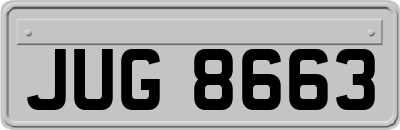 JUG 8663